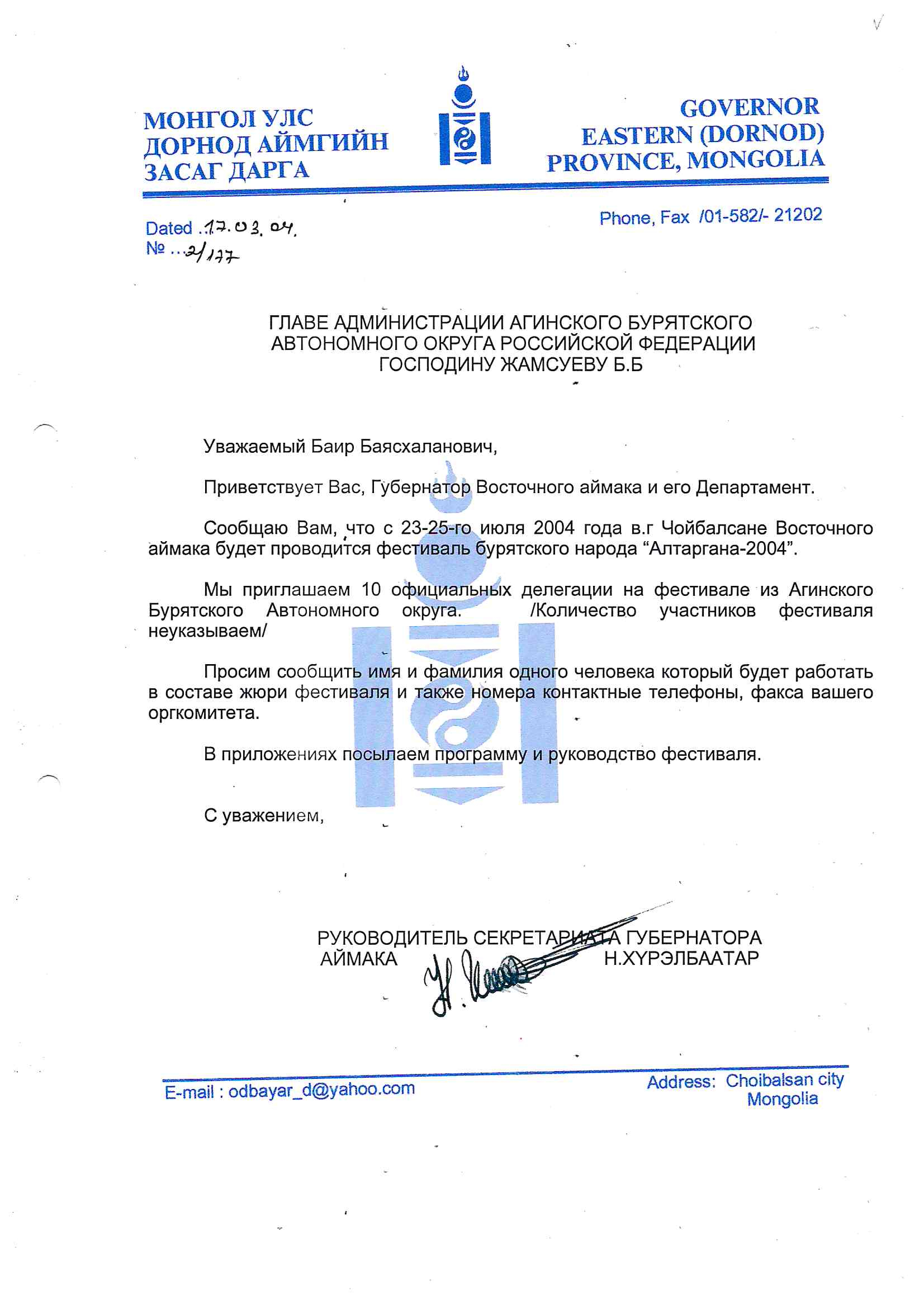 МОНГОЛ УЛС
ДОРНОД АЙМГИЙН
ЗАСАГ ДАРГА

GOVERNOR
EASTERN (DORNOD)
PROVINCE, MONGOLIA

Dated .17.03.04.
№ ...2/177

Phone, Fax /01-582/- 21202

ГЛАВЕ АДМИНИСТРАЦИИ АГИНСКОГО БУРЯТСКОГО
АВТОНОМНОГО ОКРУГА РОССИЙСКОЙ ФЕДЕРАЦИИ
ГОСПОДИНУ ЖАМСУЕВУ Б.Б

Уважаемый Баир Баясхаланович,

Приветствует Вас, Губернатор Восточного аймака и его Департамент.

Сообщаю Вам, что с 23-25-го июля 2004 года в.г Чойбалсане Восточного аймака будет проводится фестиваль бурятского народа “Алтаргана-2004”.

Мы приглашаем 10 официальных делегации на фестивале из Агинского Бурятского Автономного округа. /Количество участников фестиваля неуказываем/

Просим сообщить имя и фамилия одного человека который будет работать в составе жюри фестиваля и также номера контактные телефоны, факса вашего оргкомитета.

В приложениях посылаем программу и руководство фестиваля.

С уважением,

РУКОВОДИТЕЛЬ СЕКРЕТАРИАТА ГУБЕРНАТОРА
АЙМАКА Н.ХҮРЭЛБААТАР

E-mail : odbayar_d@yahoo.com

Address: Choibalsan city
Mongolia